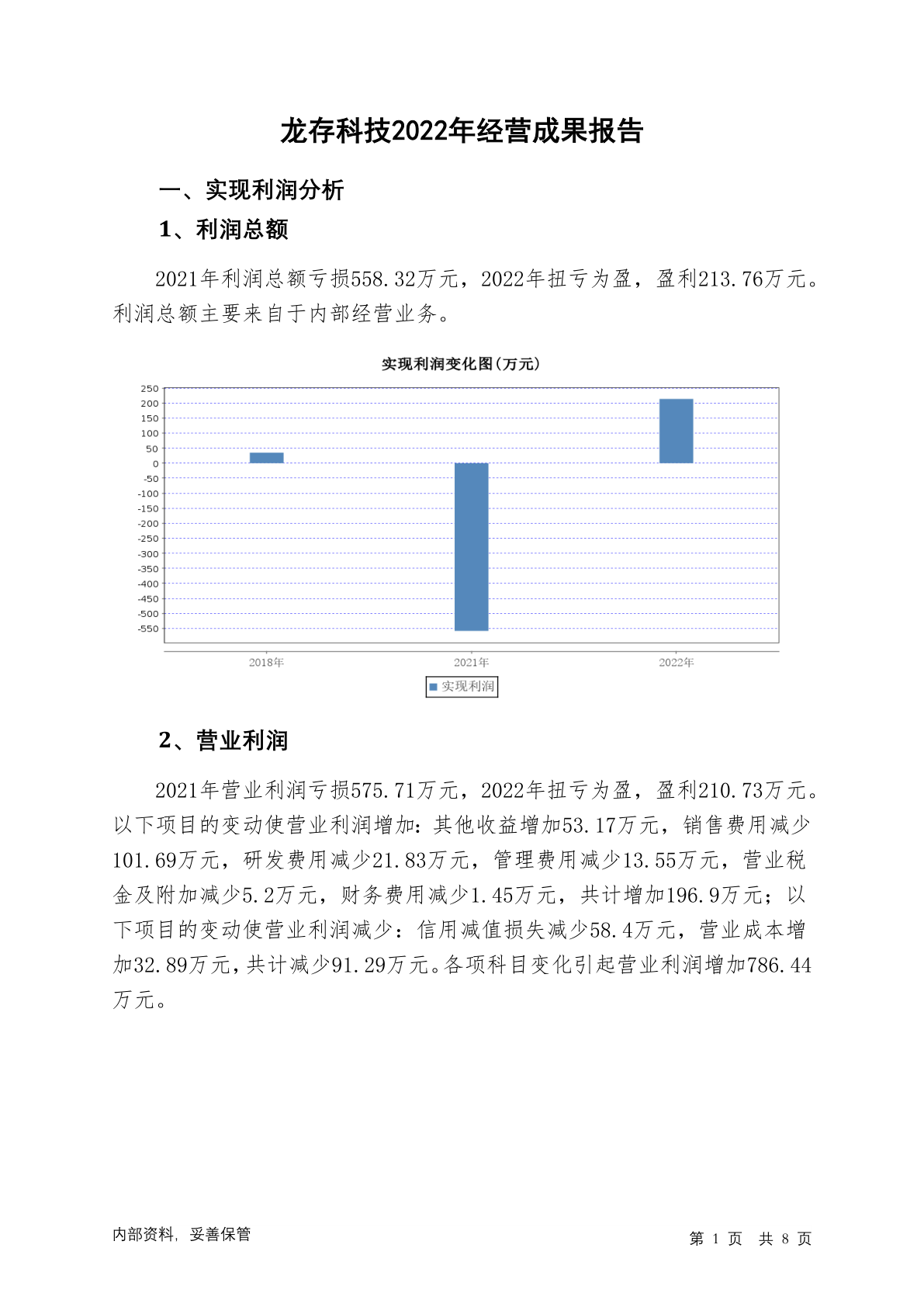 龙存科技2022年经营成果报告

一、实现利润分析

1、利润总额

2021年利润总额亏损558.32万元，2022年扭亏为盈，盈利213.76万元。利润总额主要来自于内部经营业务。

实现利润变化图(万元)

250
200
150
100
50
0
-50
-100
-150
-200
-250
-300
-350
-400
-450
-500
-550

2018年
2021年
2022年

实现利润

2、营业利润

2021年营业利润亏损575.71万元，2022年扭亏为盈，盈利210.73万元。以下项目的变动使营业利润增加：其他收益增加53.17万元，销售费用减少101.69万元，研发费用减少21.83万元，管理费用减少13.55万元，营业税金及附加减少5.2万元，财务费用减少1.45万元，共计增加196.9万元；以下项目的变动使营业利润减少：信用减值损失减少58.4万元，营业成本增加32.89万元，共计减少91.29万元。各项科目变化引起营业利润增加786.44万元。

内部资料，妥善保管

第 1 页 共 8 页